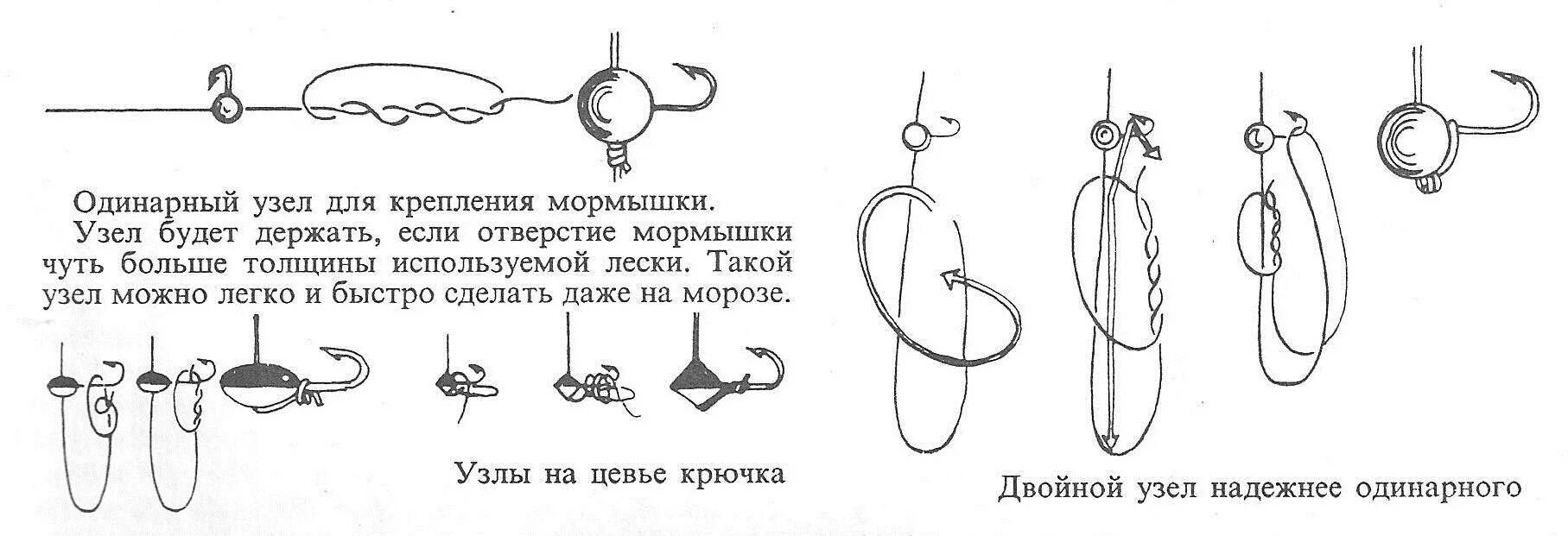 Одинарный узел для крепления мормышки.

Узел будет держать, если отверстие мормышки чуть больше толщины используемой лески. Такой узел можно легко и быстро сделать даже на морозе.

Узлы на цевье крючка

Двойной узел надежнее одинарного